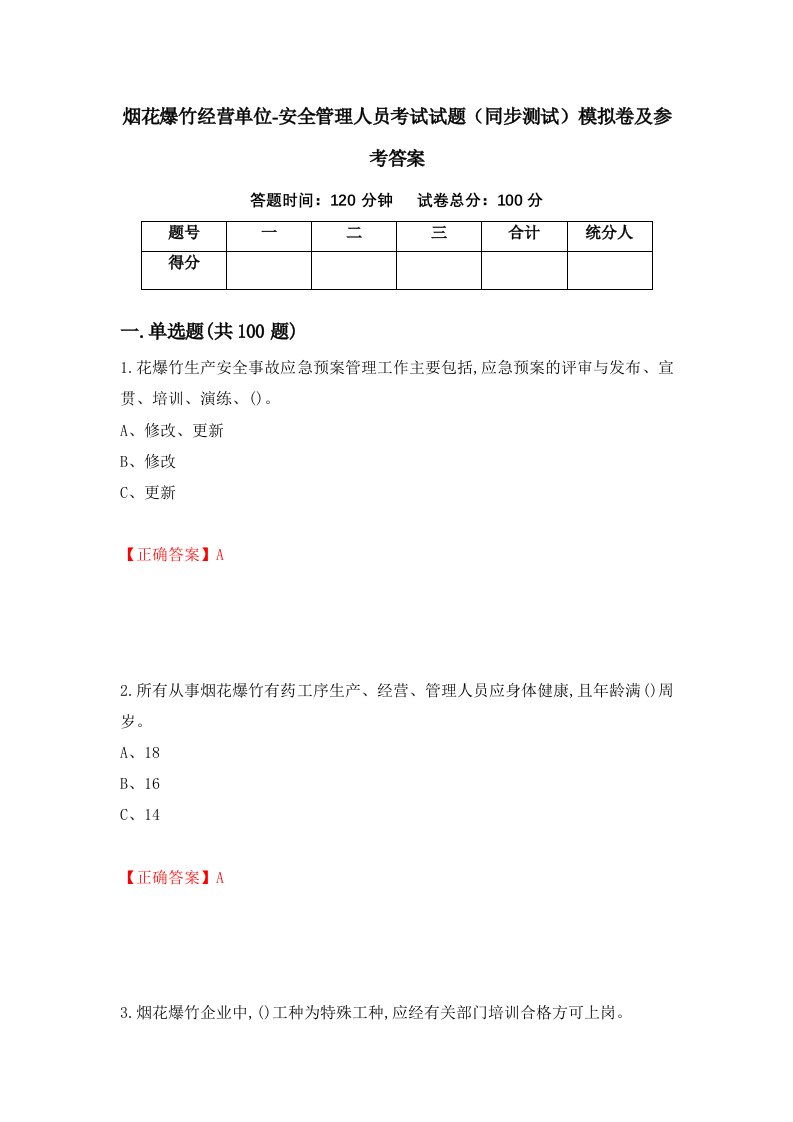 烟花爆竹经营单位-安全管理人员考试试题（同步测试）模拟卷及参考答案

答题时间：120 分钟　　试卷总分：100 分

| 题号 | 一 | 二 | 三 | 合计 | 统分人 |
|---|---|---|---|---|---|
| 得分 | | | | | |

一.单选题(共 100 题)

1.花爆竹生产安全事故应急预案管理工作主要包括,应急预案的评审与发布、宣贯、培训、演练、()。

A、修改、更新

B、修改

C、更新

【正确答案】A

2.所有从事烟花爆竹有药工序生产、经营、管理人员应身体健康,且年龄满()周岁。

A、18

B、16

C、14

【正确答案】A

3.烟花爆竹企业中,()工种为特殊工种,应经有关部门培训合格方可上岗。